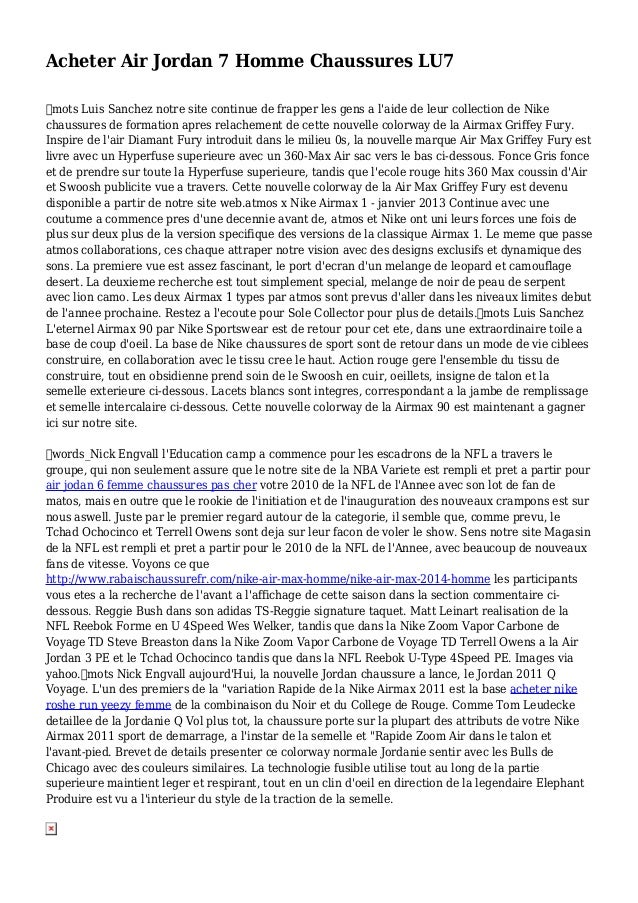 Acheter Air Jordan 7 Homme Chaussures LU7

mots Luis Sanchez notre site continue de frapper les gens a l'aide de leur collection de Nike chaussures de formation apres relachement de cette nouvelle colorway de la Airmax Griffey Fury. Inspire de l'air Diamant Fury introduit dans le milieu 0s, la nouvelle marque Air Max Griffey Fury est livre avec un Hyperfuse superieure avec un 360-Max Air sac vers le bas ci-dessous. Fonce Gris fonce et de prendre sur toute la Hyperfuse superieure, tandis que l'ecole rouge hits 360 Max coussin d'Air et Swoosh publicite vue a travers. Cette nouvelle colorway de la Air Max Griffey Fury est devenu disponible a partir de notre site web.atmos x Nike Airmax 1 - janvier 2013 Continue avec une coutume a commence pres d'une decennie avant de, atmos et Nike ont uni leurs forces une fois de plus sur deux plus de la version specifique des versions de la classique Airmax 1. Le meme que passe atmos collaborations, ces chaque attraper notre vision avec des designs exclusifs et dynamique des sons. La premiere vue est assez fascinant, le port d'ecran d'un melange de leopard et camouflage desert. La deuxieme recherche est tout simplement special, melange de noir de peau de serpent avec lion camo. Les deux Airmax 1 types par atmos sont prevus d'aller dans les niveaux limites debut de l'annee prochaine. Restez a l'ecoute pour Sole Collector pour plus de details.mots Luis Sanchez L'eternel Airmax 90 par Nike Sportswear est de retour pour cet ete, dans une extraordinaire toile a base de coup d'oeil. La base de Nike chaussures de sport sont de retour dans un mode de vie ciblees construire, en collaboration avec le tissu cree le haut. Action rouge gere l'ensemble du tissu de construire, tout en obsidienne prend soin de le Swoosh en cuir, oeillets, insigne de talon et la semelle exterieure ci-dessous. Lacets blancs sont integres, correspondant a la jambe de remplissage et semelle intercalaire ci-dessous. Cette nouvelle colorway de la Airmax 90 est maintenant a gagner ici sur notre site.

words_Nick Engvall l'Education camp a commence pour les escadrons de la NFL a travers le groupe, qui non seulement assure que le notre site de la NBA Variete est rempli et pret a partir pour air jodan 6 femme chaussures pas cher votre 2010 de la NFL de l'Annee avec son lot de fan de matos, mais en outre que le rookie de l'initiation et de l'inauguration des nouveaux crampons est sur nous aswell. Juste par le premier regard autour de la categorie, il semble que, comme prevu, le Tchad Ochocinco et Terrell Owens sont deja sur leur facon de voler le show. Sens notre site Magasin de la NFL est rempli et pret a partir pour le 2010 de la NFL de l'Annee, avec beaucoup de nouveaux fans de vitesse. Voyons ce que http://www.rabaischaussurefr.com/nike-air-max-homme/nike-air-max-2014-homme les participants vous etes a la recherche de l'avant a l'affichage de cette saison dans la section commentaire ci-dessous. Reggie Bush dans son adidas TS-Reggie signature taquet. Matt Leinart realisation de la NFL Reebok Forme en U 4Speed Wes Welker, tandis que dans la Nike Zoom Vapor Carbone de Voyage TD Steve Breaston dans la Nike Zoom Vapor Carbone de Voyage TD Terrell Owens a la Air Jordan 3 PE et le Tchad Ochocinco tandis que dans la NFL Reebok U-Type 4Speed PE. Images via yahoo.mots Nick Engvall aujourd'Hui, la nouvelle Jordan chaussure a lance, le Jordan 2011 Q Voyage. L'un des premiers de la "variation Rapide de la Nike Airmax 2011 est la base acheter nike roshe run yeezy femme de la combinaison du Noir et du College de Rouge. Comme Tom Leudecke detaillee de la Jordanie Q Vol plus tot, la chaussure porte sur la plupart des attributs de votre Nike Airmax 2011 sport de demarrage, a l'instar de la semelle et "Rapide Zoom Air dans le talon et l'avant-pied. Brevet de details presenter ce colorway normale Jordanie sentir avec les Bulls de Chicago avec des couleurs similaires. La technologie fusible utilise tout au long de la partie superieure maintient leger et respirant, tout en un clin d'oeil en direction de la legendaire Elephant Produire est vu a l'interieur du style de la traction de la semelle.